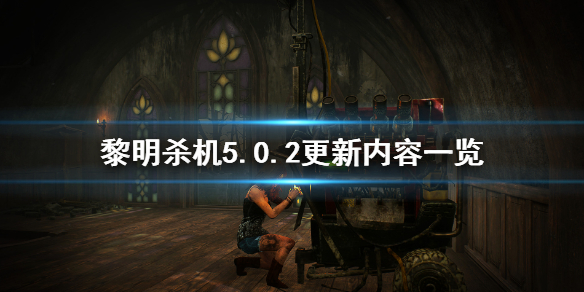 黎明杀机5.0.2更新内容一览